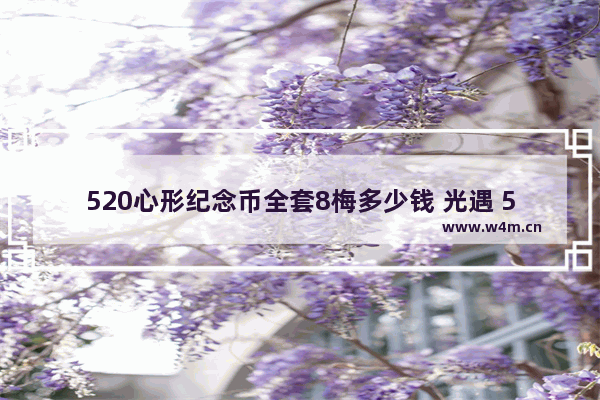 520心形纪念币全套8梅多少钱 光遇 5

www.w4m.cn